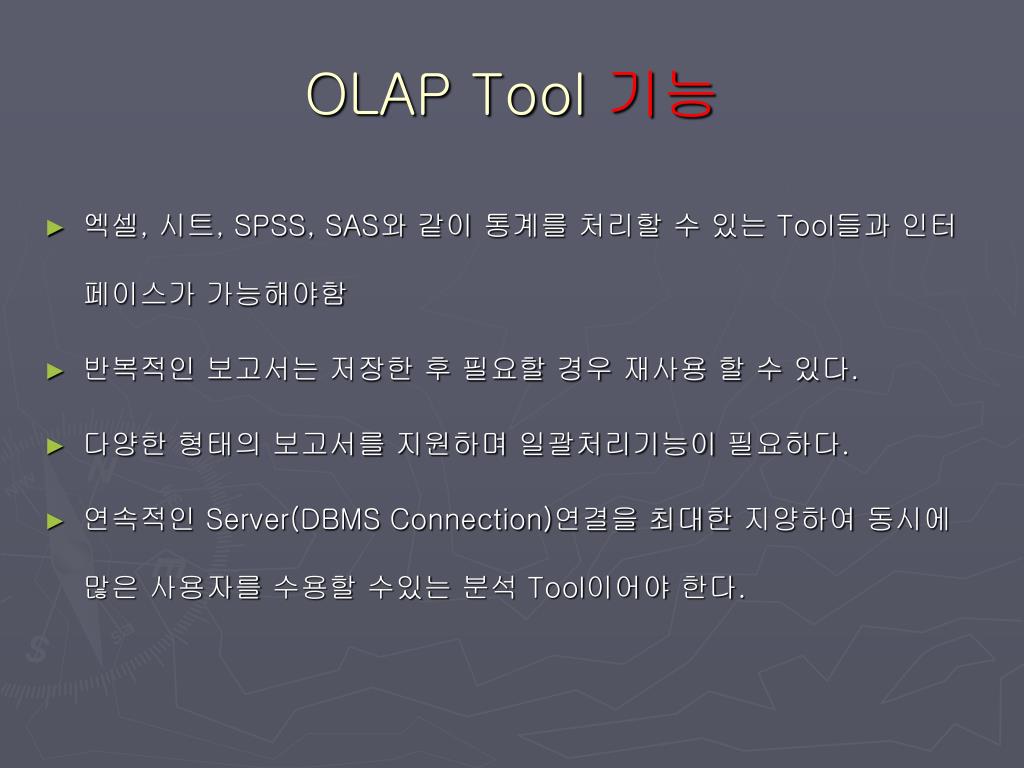 OLAP Tool 기능

► 엑셀, 시트, SPSS, SAS와 같이 통계를 처리할 수 있는 Tool들과 인터페이스가 가능해야함

► 반복적인 보고서는 저장한 후 필요할 경우 재사용 할 수 있다.

► 다양한 형태의 보고서를 지원하며 일괄처리기능이 필요하다.

► 연속적인 Server(DBMS Connection)연결을 최대한 지양하여 동시에 많은 사용자를 수용할 수있는 분석 Tool이어야 한다.